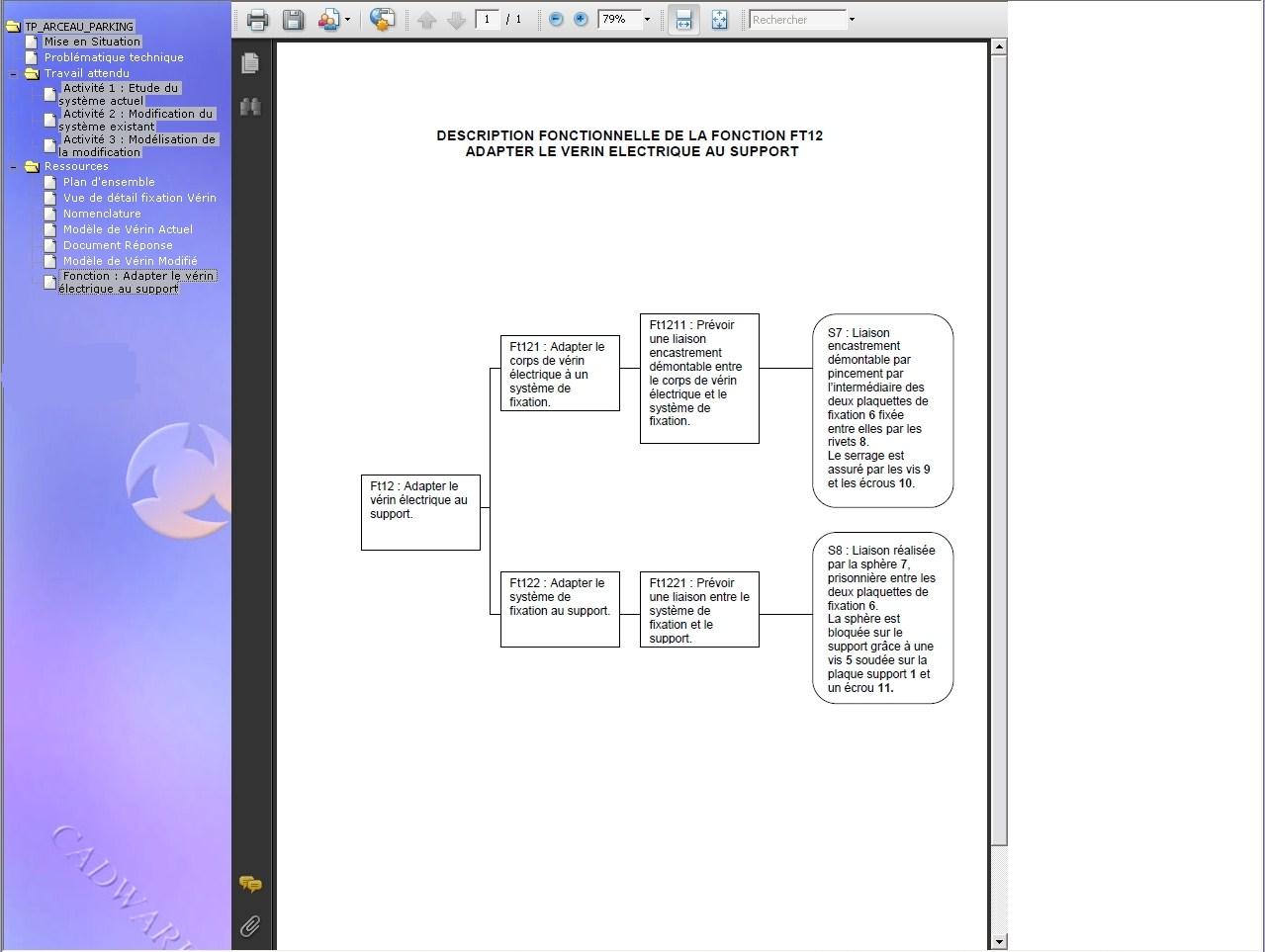 TP_ARCEAU_PARKING
Mise en Situation
Problématique technique
Travail attendu
Activité 1 : Etude du système actuel
Activité 2 : Modification du système existant
Activité 3 : Modélisation de la modification
Ressources
Plan d'ensemble
Vue de détail fixation Vérin
Nomenclature
Modèle de Vérin Actuel
Document Réponse
Modèle de Vérin Modifié
Fonction : Adapter le vérin électrique au support

CADWARE

1 / 1 79% Rechercher

DESCRIPTION FONCTIONNELLE DE LA FONCTION FT12
ADAPTER LE VERIN ELECTRIQUE AU SUPPORT

Ft12 : Adapter le vérin électrique au support.

Ft121 : Adapter le corps de vérin électrique à un système de fixation.

Ft1211 : Prévoir une liaison encastrement démontable entre le corps de vérin électrique et le système de fixation.

S7 : Liaison encastrement démontable par pincement par l'intermédiaire des deux plaquettes de fixation 6 fixée entre elles par les rivets 8.
Le serrage est assuré par les vis 9 et les écrous 10.

Ft122 : Adapter le système de fixation au support.

Ft1221 : Prévoir une liaison entre le système de fixation et le support.

S8 : Liaison réalisée par la sphère 7, prisonnière entre les deux plaquettes de fixation 6.
La sphère est bloquée sur le support grâce à une vis 5 soudée sur la plaque support 1 et un écrou 11.